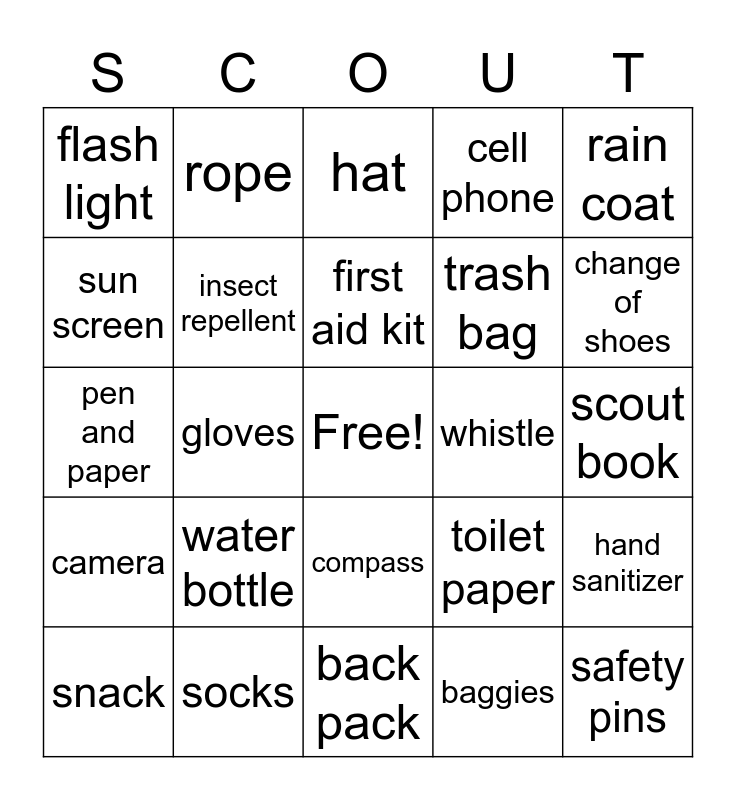 | S | C | O | U | T |
|---|---|---|---|---|
| flash light | rope | hat | cell phone | rain coat |
| sun screen | insect repellent | first aid kit | trash bag | change of shoes |
| pen and paper | gloves | Free! | whistle | scout book |
| camera | water bottle | compass | toilet paper | hand sanitizer |
| snack | socks | back pack | baggies | safety pins |